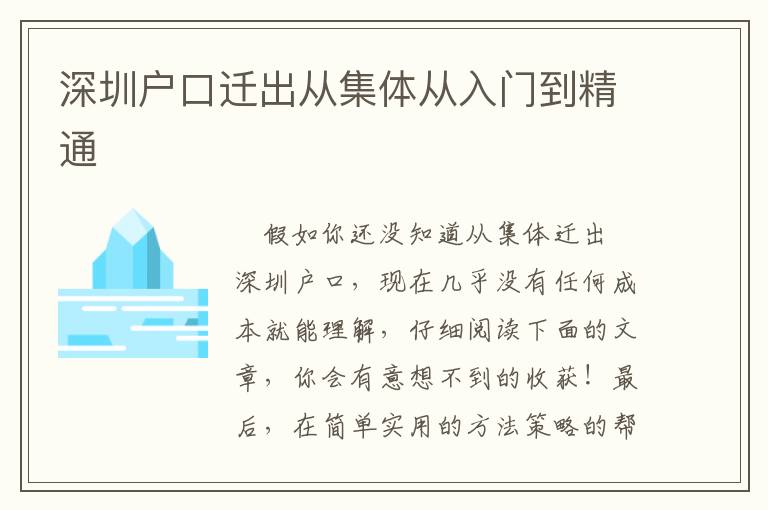 深圳户口迁出从集体从入门到精通

假如你还没知道从集体迁出深圳户口，现在几乎没有任何成本就能理解，仔细阅读下面的文章，你会有意想不到的收获！最后，在简单实用的方法策略的帮